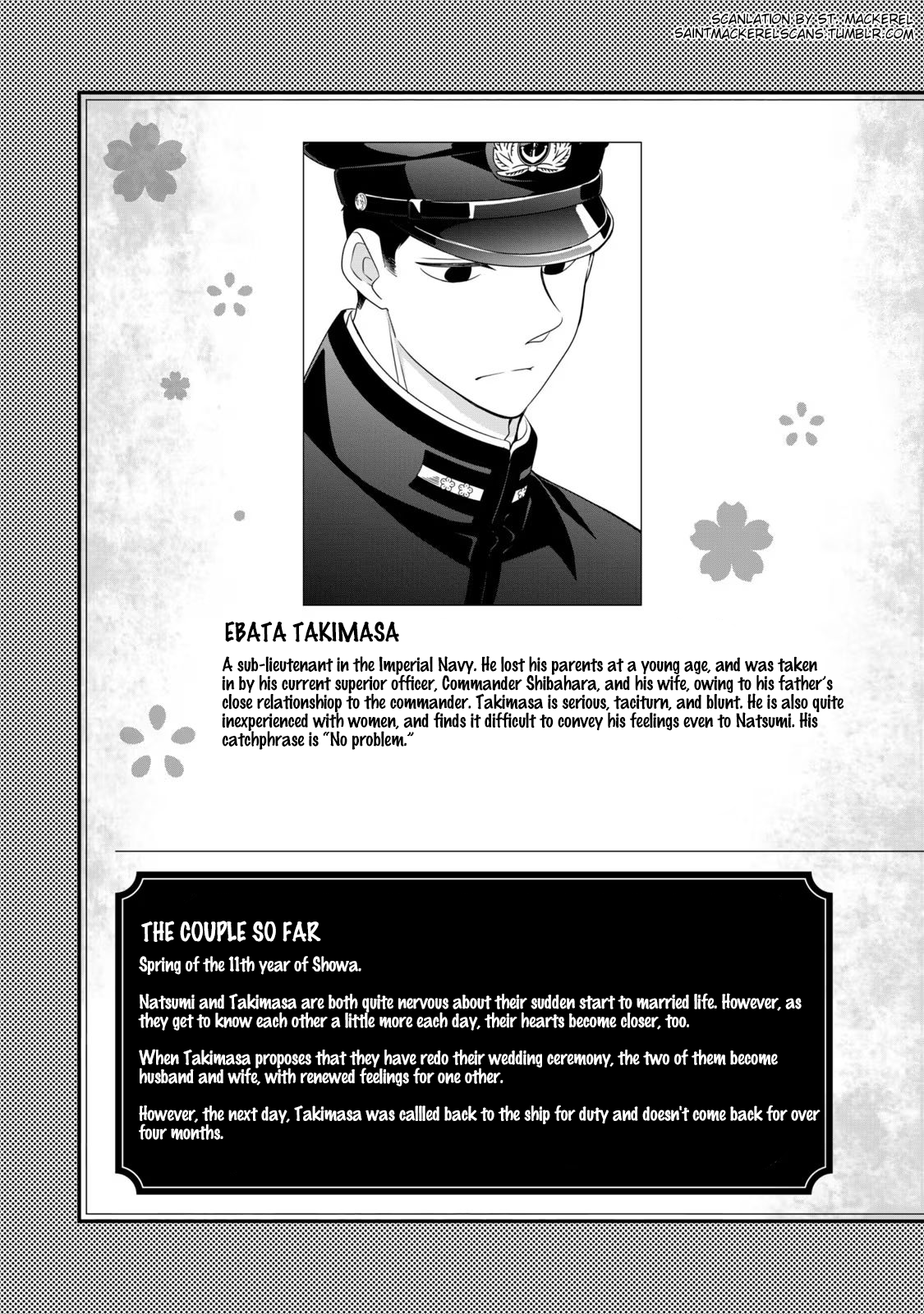 SCANLATION BY ST. MACKEREL
SAINTMACKERELSCANS.TUMBLR.COM

EBATA TAKIMASA

A sub-lieutenant in the Imperial Navy. He lost his parents at a young age, and was taken in by his current superior officer, Commander Shibahara, and his wife, owing to his father's close relationshiop to the commander. Takimasa is serious, taciturn, and blunt. He is also quite inexperienced with women, and finds it difficult to convey his feelings even to Natsumi. His catchphrase is "No problem."

THE COUPLE SO FAR

Spring of the 11th year of Showa.

Natsumi and Takimasa are both quite nervous about their sudden start to married life. However, as they get to know each other a little more each day, their hearts become closer, too.

When Takimasa proposes that they have redo their wedding ceremony, the two of them become husband and wife, with renewed feelings for one other.

However, the next day, Takimasa was callled back to the ship for duty and doesn't come back for over four months.